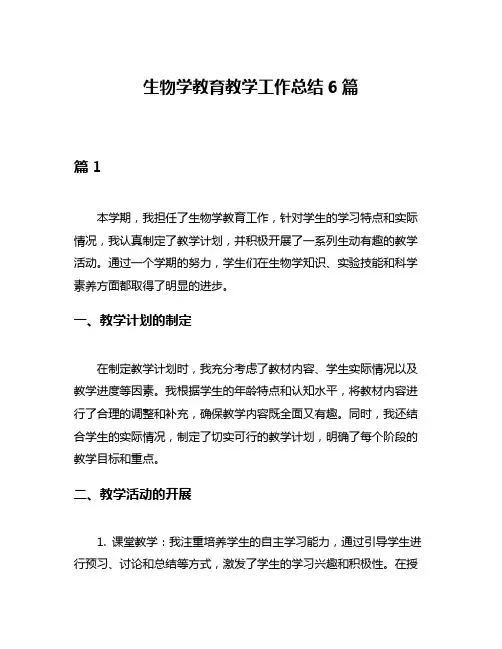 生物学教育教学工作总结 6 篇

篇 1

本学期，我担任了生物学教育工作，针对学生的学习特点和实际情况，我认真制定了教学计划，并积极开展了一系列生动有趣的教学活动。通过一个学期的努力，学生们在生物学知识、实验技能和科学素养方面都取得了明显的进步。

一、教学计划的制定

在制定教学计划时，我充分考虑了教材内容、学生实际情况以及教学进度等因素。我根据学生的年龄特点和认知水平，将教材内容进行了合理的调整和补充，确保教学内容既全面又有趣。同时，我还结合学生的实际情况，制定了切实可行的教学计划，明确了每个阶段的教学目标和重点。

二、教学活动的开展

1. 课堂教学：我注重培养学生的自主学习能力，通过引导学生进行预习、讨论和总结等方式，激发了学生的学习兴趣和积极性。在授